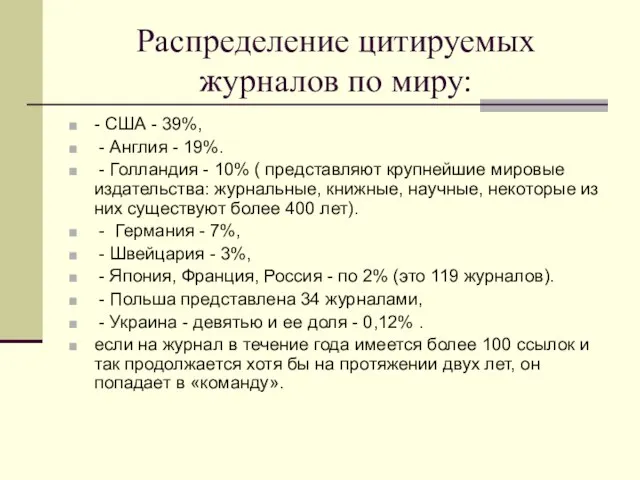 Распределение цитируемых журналов по миру:

- США - 39%,

- Англия - 19%.

- Голландия - 10% ( представляют крупнейшие мировые издательства: журнальные, книжные, научные, некоторые из них существуют более 400 лет).

- Германия - 7%,

- Швейцария - 3%,

- Япония, Франция, Россия - по 2% (это 119 журналов).

- Польша представлена 34 журналами,

- Украина - девятью и ее доля - 0,12% .

если на журнал в течение года имеется более 100 ссылок и так продолжается хотя бы на протяжении двух лет, он попадает в «команду».